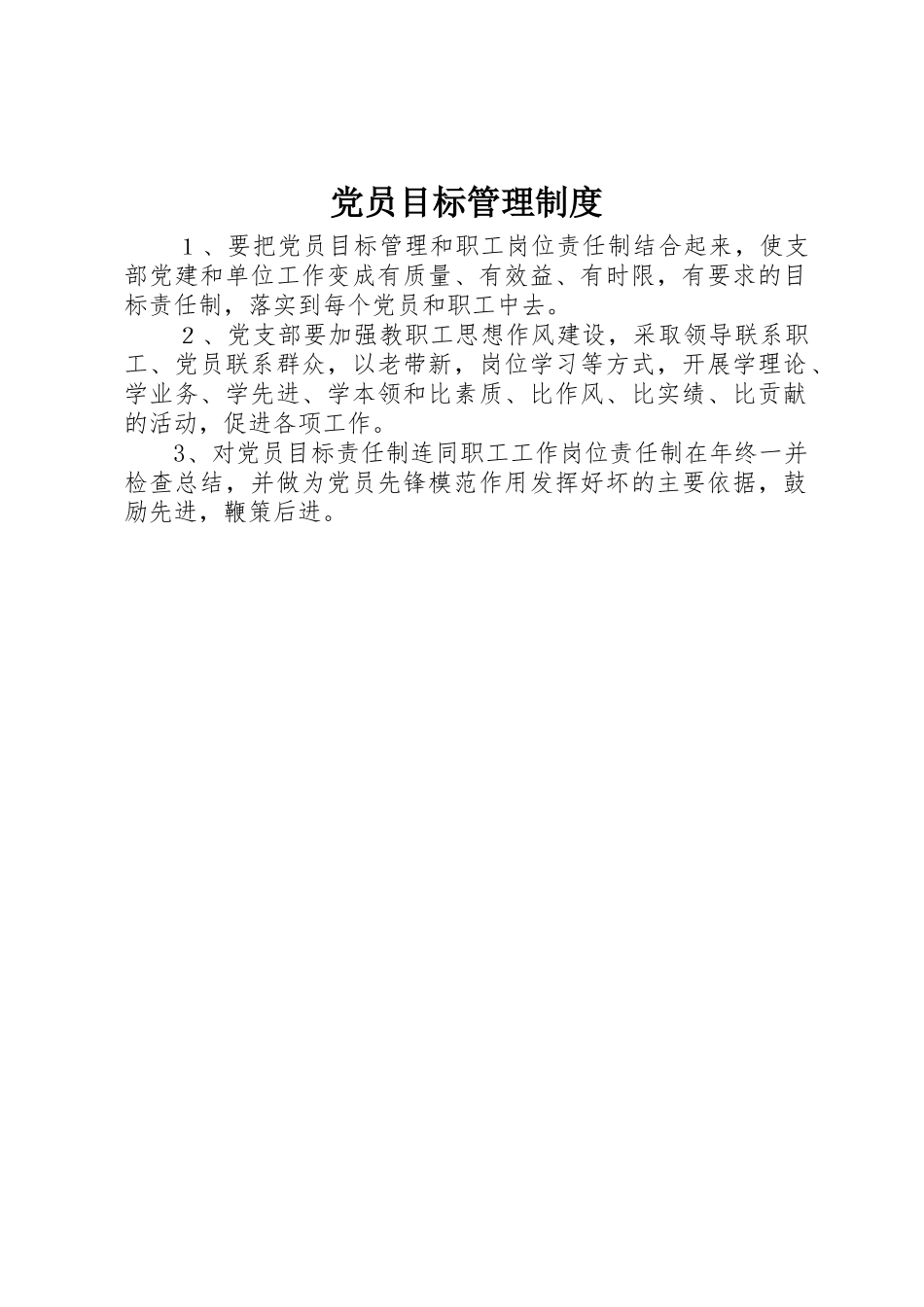 党员目标管理制度

１、要把党员目标管理和职工岗位责任制结合起来，使支部党建和单位工作变成有质量、有效益、有时限，有要求的目标责任制，落实到每个党员和职工中去。

２、党支部要加强教职工思想作风建设，采取领导联系职工、党员联系群众，以老带新，岗位学习等方式，开展学理论、学业务、学先进、学本领和比素质、比作风、比实绩、比贡献的活动，促进各项工作。

3、对党员目标责任制连同职工工作岗位责任制在年终一并检查总结，并做为党员先锋模范作用发挥好坏的主要依据，鼓励先进，鞭策后进。